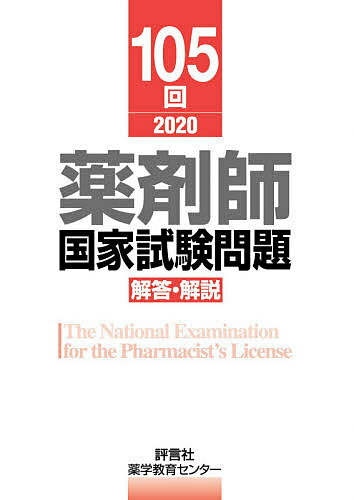 105
回
2020

薬剤師
国家試験問題
解答・解説

The National Examination for the Pharmacist's License

評言社
薬学教育センター